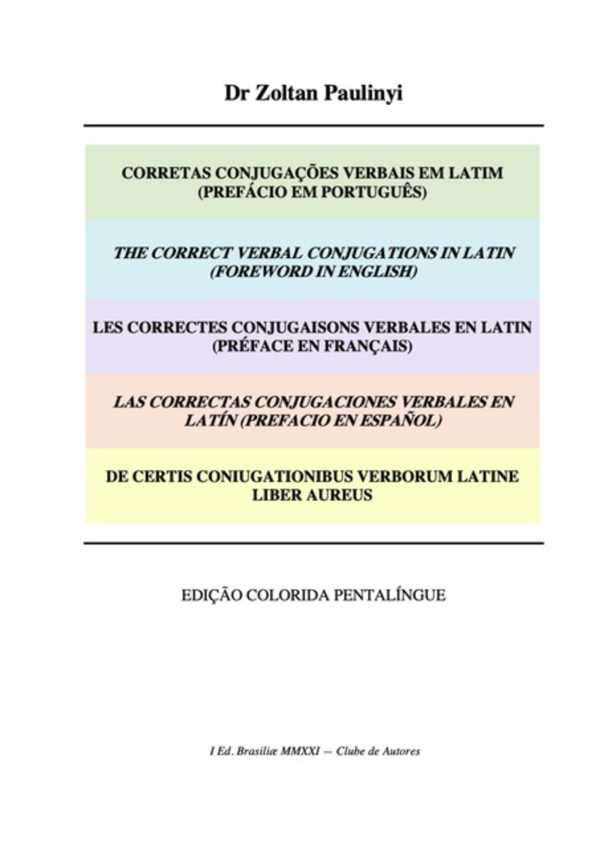 Dr Zoltan Paulinyi

CORRETAS CONJUGAÇÕES VERBAIS EM LATIM
(PREFÁCIO EM PORTUGUÊS)

THE CORRECT VERBAL CONJUGATIONS IN LATIN
(FOREWORD IN ENGLISH)

LES CORRECTES CONJUGAISONS VERBALES EN LATIN
(PRÉFACE EN FRANÇAIS)

LAS CORRECTAS CONJUGACIONES VERBALES EN LATÍN (PREFACIO EN ESPAÑOL)

DE CERTIS CONIUGATIONIBUS VERBORUM LATINE
LIBER AUREUS

EDIÇÃO COLORIDA PENTALÍNGUE

I Ed. Brasiliæ MMXXI — Clube de Autores